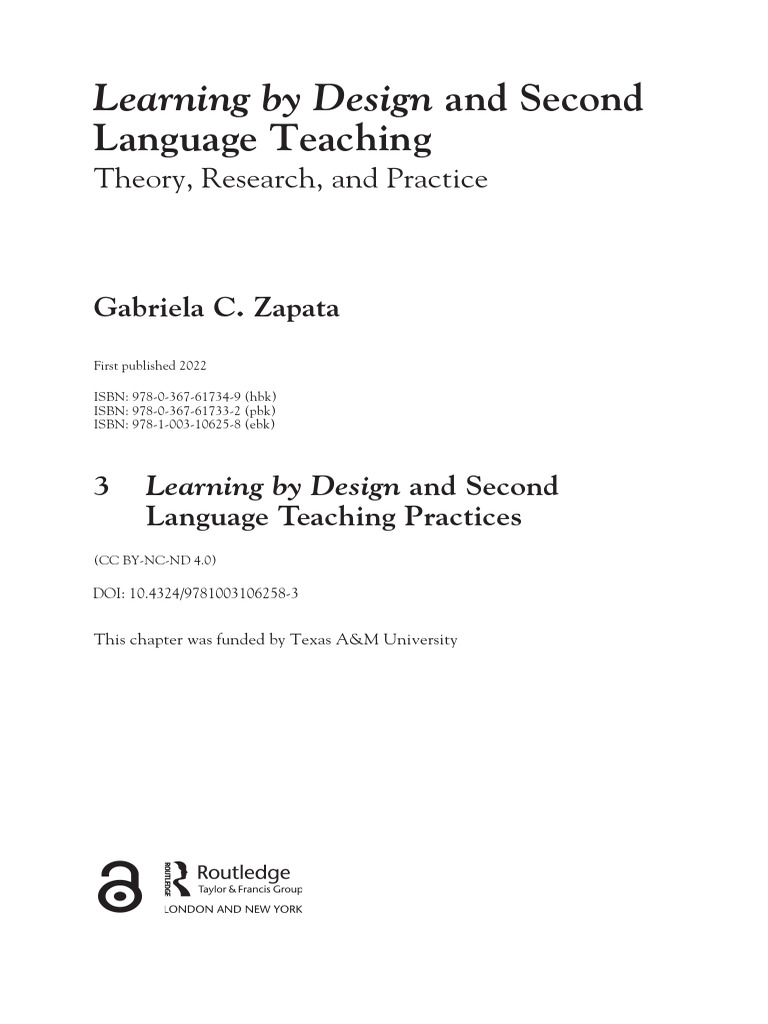 Learning by Design and Second Language Teaching
Theory, Research, and Practice

Gabriela C. Zapata

First published 2022

ISBN: 978-0-367-61734-9 (hbk)
ISBN: 978-0-367-61733-2 (pbk)
ISBN: 978-1-003-10625-8 (ebk)

3 Learning by Design and Second Language Teaching Practices

(CC BY-NC-ND 4.0)

DOI: 10.4324/9781003106258-3

This chapter was funded by Texas A&M University

ROUTLEDGE
Routledge
Taylor & Francis Group
LONDON AND NEW YORK